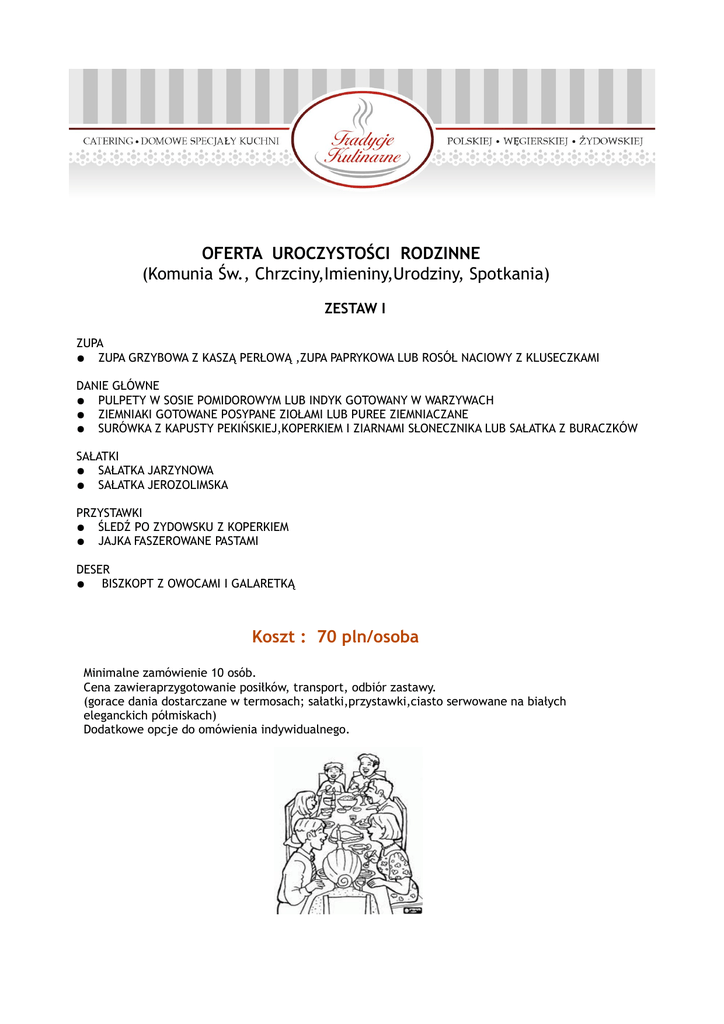 CATERING • DOMOWE SPECJAŁY KUCHNI

Tradycje Kulinarne

POLSKIEJ • WĘGIERSKIEJ • ŻYDOWSKIEJ

OFERTA UROCZYSTOŚCI RODZINNE
(Komunia Św., Chrzciny,Imieniny,Urodziny, Spotkania)

ZESTAW I

ZUPA
● ZUPA GRZYBOWA Z KASZĄ PERŁOWĄ ,ZUPA PAPRYKOWA LUB ROSÓŁ NACIOWY Z KLUSECZKAMI

DANIE GŁÓWNE
● PULPETY W SOSIE POMIDOROWYM LUB INDYK GOTOWANY W WARZYWACH
● ZIEMNIAKI GOTOWANE POSYPANE ZIOŁAMI LUB PUREE ZIEMNIACZANE
● SURÓWKA Z KAPUSTY PEKIŃSKIEJ,KOPERKIEM I ZIARNAMI SŁONECZNIKA LUB SAŁATKA Z BURACZKÓW

SAŁATKI
● SAŁATKA JARZYNOWA
● SAŁATKA JEROZOLIMSKA

PRZYSTAWKI
● ŚLEDŹ PO ZYDOWSKU Z KOPERKIEM
● JAJKA FASZEROWANE PASTAMI

DESER
● BISZKOPT Z OWOCAMI I GALARETKĄ

Koszt : 70 pln/osoba

Minimalne zamówienie 10 osób.
Cena zawieraprzygotowanie posiłków, transport, odbiór zastawy.
(gorace dania dostarczane w termosach; sałatki,przystawki,ciasto serwowane na białych eleganckich półmiskach)
Dodatkowe opcje do omówienia indywidualnego.